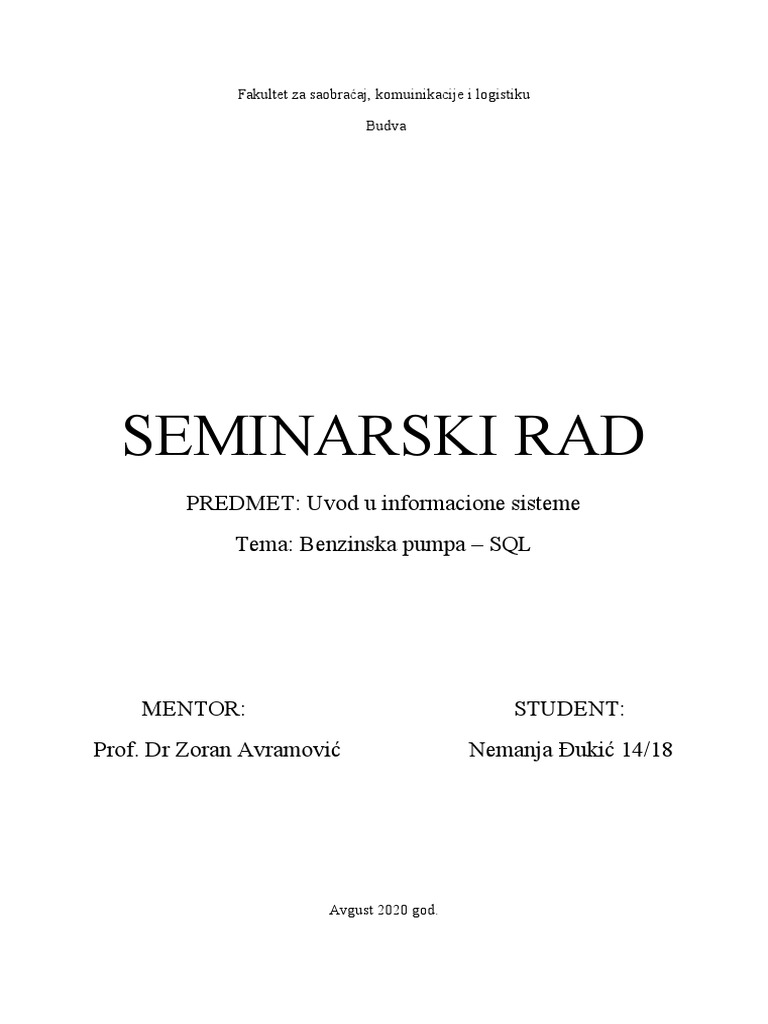 Fakultet za saobraćaj, komuinikacije i logistiku

Budva

SEMINARSKI RAD

PREDMET: Uvod u informacione sisteme

Tema: Benzinska pumpa – SQL

MENTOR:

Prof. Dr Zoran Avramović

STUDENT:

Nemanja Đukić 14/18

Avgust 2020 god.